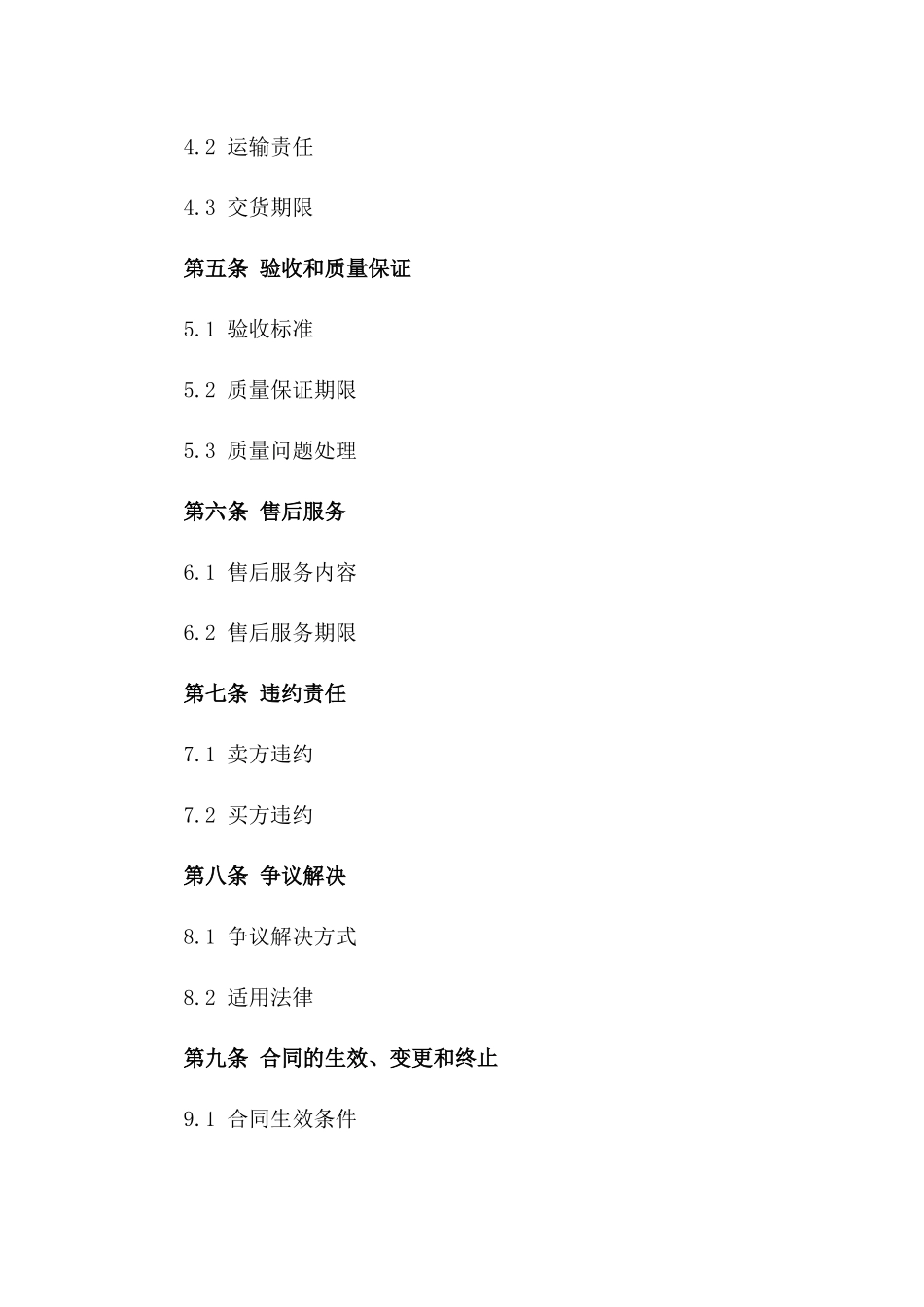 4.2 运输责任

4.3 交货期限

第五条 验收和质量保证

5.1 验收标准

5.2 质量保证期限

5.3 质量问题处理

第六条 售后服务

6.1 售后服务内容

6.2 售后服务期限

第七条 违约责任

7.1 卖方违约

7.2 买方违约

第八条 争议解决

8.1 争议解决方式

8.2 适用法律

第九条 合同的生效、变更和终止

9.1 合同生效条件